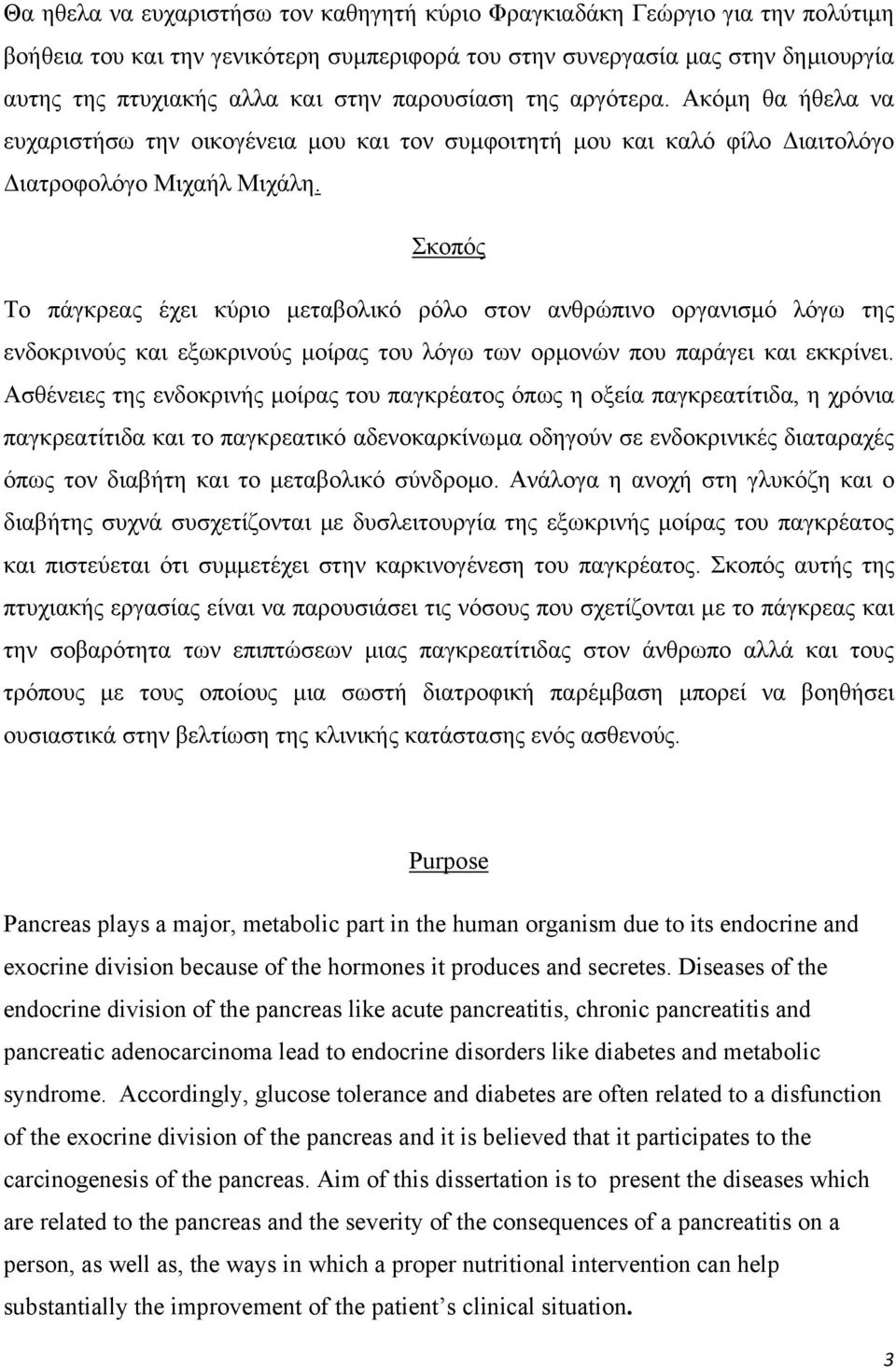 Θα ηθελα να ευχαριστήσω τον καθηγητή κύριο Φραγκιαδάκη Γεώργιο για την πολύτιμη βοήθεια του και την γενικότερη συμπεριφορά του στην συνεργασία μας στην δημιουργία αυτης της πτυχιακής αλλα και στην παρουσίαση της αργότερα. Ακόμη θα ήθελα να ευχαριστήσω την οικογένεια μου και τον συμφοιτητή μου και καλό φίλο Διαιτολόγο Διατροφολόγο Μιχαήλ Μιχάλη.

Σκοπός

Το πάγκρεας έχει κύριο μεταβολικό ρόλο στον ανθρώπινο οργανισμό λόγω της ενδοκρινούς και εξωκρινούς μοίρας του λόγω των ορμονών που παράγει και εκκρίνει. Ασθένειες της ενδοκρινής μοίρας του παγκρέατος όπως η οξεία παγκρεατίτιδα, η χρόνια παγκρεατίτιδα και το παγκρεατικό αδενοκαρκίνωμα οδηγούν σε ενδοκρινικές διαταραχές όπως τον διαβήτη και το μεταβολικό σύνδρομο. Ανάλογα η ανοχή στη γλυκόζη και ο διαβήτης συχνά συσχετίζονται με δυσλειτουργία της εξωκρινής μοίρας του παγκρέατος και πιστεύεται ότι συμμετέχει στην καρκινογένεση του παγκρέατος. Σκοπός αυτής της πτυχιακής εργασίας είναι να παρουσιάσει τις νόσους που σχετίζονται με το πάγκρεας και την σοβαρότητα των επιπτώσεων μιας παγκρεατίτιδας στον άνθρωπο αλλά και τους τρόπους με τους οποίους μια σωστή διατροφική παρέμβαση μπορεί να βοηθήσει ουσιαστικά στην βελτίωση της κλινικής κατάστασης ενός ασθενούς.

Purpose

Pancreas plays a major, metabolic part in the human organism due to its endocrine and exocrine division because of the hormones it produces and secretes. Diseases of the endocrine division of the pancreas like acute pancreatitis, chronic pancreatitis and pancreatic adenocarcinoma lead to endocrine disorders like diabetes and metabolic syndrome. Accordingly, glucose tolerance and diabetes are often related to a disfunction of the exocrine division of the pancreas and it is believed that it participates to the carcinogenesis of the pancreas. Aim of this dissertation is to present the diseases which are related to the pancreas and the severity of the consequences of a pancreatitis on a person, as well as, the ways in which a proper nutritional intervention can help substantially the improvement of the patient’s clinical situation.

3